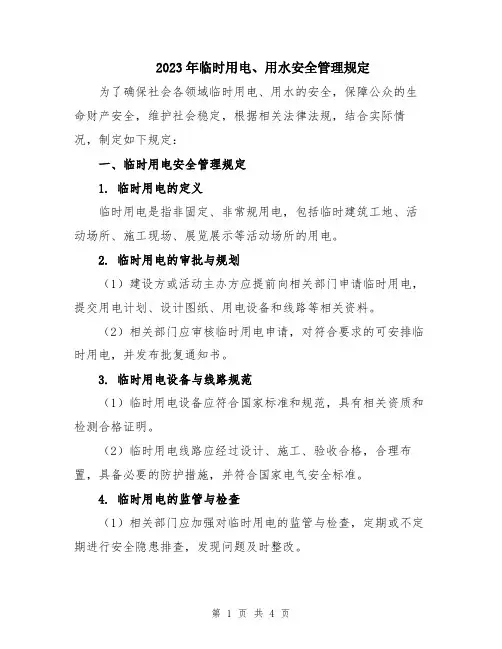 2023年临时用电、用水安全管理规定

为了确保社会各领域临时用电、用水的安全，保障公众的生命财产安全，维护社会稳定，根据相关法律法规，结合实际情况，制定如下规定：

一、临时用电安全管理规定

1. 临时用电的定义

临时用电是指非固定、非常规用电，包括临时建筑工地、活动场所、施工现场、展览展示等活动场所的用电。

2. 临时用电的审批与规划

（1）建设方或活动主办方应提前向相关部门申请临时用电，提交用电计划、设计图纸、用电设备和线路等相关资料。

（2）相关部门应审核临时用电申请，对符合要求的可安排临时用电，并发布批复通知书。

3. 临时用电设备与线路规范

（1）临时用电设备应符合国家标准和规范，具有相关资质和检测合格证明。

（2）临时用电线路应经过设计、施工、验收合格，合理布置，具备必要的防护措施，并符合国家电气安全标准。

4. 临时用电的监管与检查

（1）相关部门应加强对临时用电的监管与检查，定期或不定期进行安全隐患排查，发现问题及时整改。

第 1 页 共 4 页